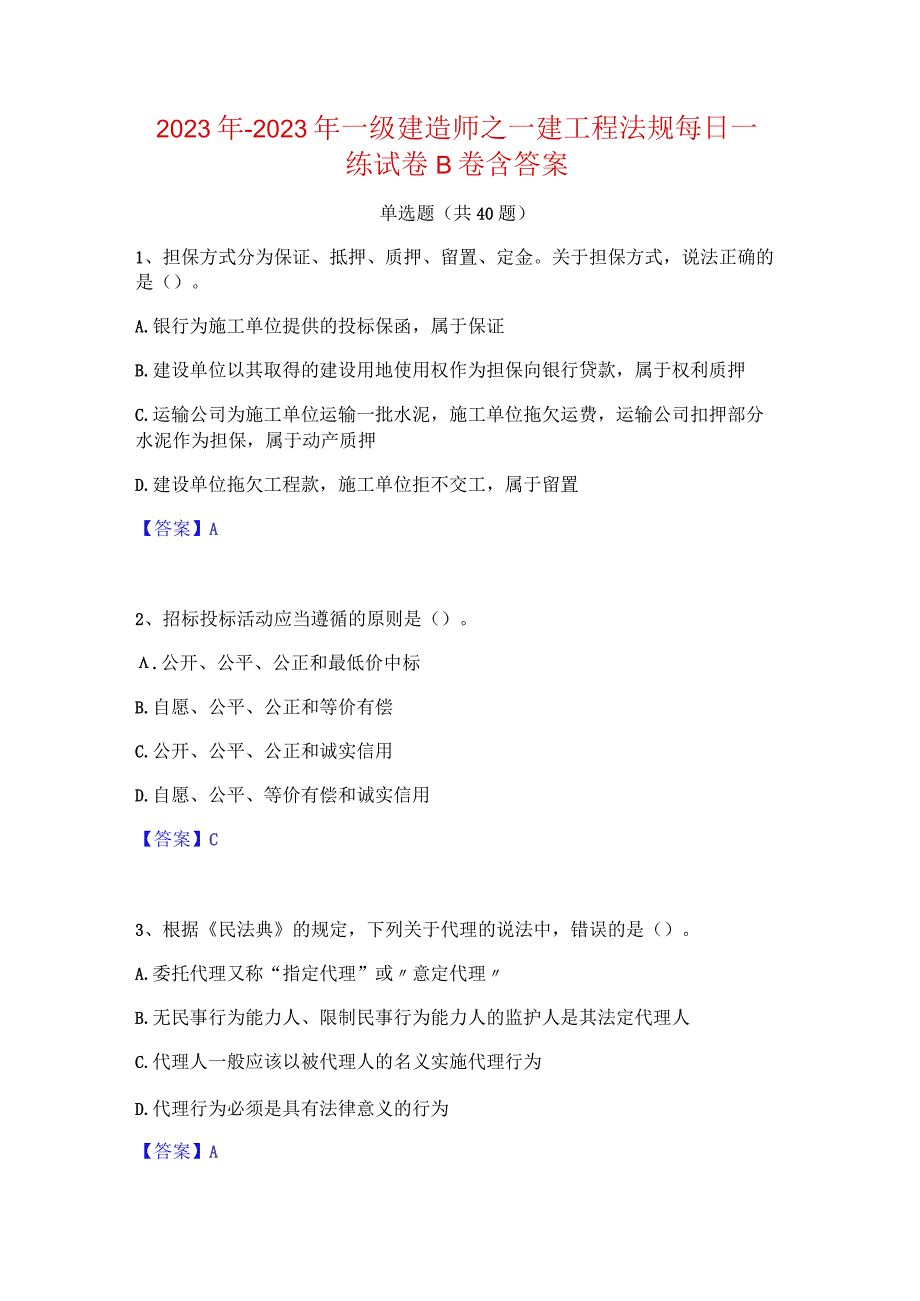 2023年-2023年一级建造师之一建工程法规每日一练试卷B卷含答案

单选题（共40题）

1、担保方式分为保证、抵押、质押、留置、定金。关于担保方式，说法正确的是（）。

A.银行为施工单位提供的投标保函，属于保证

B.建设单位以其取得的建设用地使用权作为担保向银行贷款，属于权利质押

C.运输公司为施工单位运输一批水泥，施工单位拖欠运费，运输公司扣押部分水泥作为担保，属于动产质押

D.建设单位拖欠工程款，施工单位拒不交工，属于留置

【答案】A

2、招标投标活动应当遵循的原则是（）。

A.公开、公平、公正和最低价中标

B.自愿、公平、公正和等价有偿

C.公开、公平、公正和诚实信用

D.自愿、公平、等价有偿和诚实信用

【答案】C

3、根据《民法典》的规定，下列关于代理的说法中，错误的是（）。

A.委托代理又称“指定代理”或〃意定代理〃

B.无民事行为能力人、限制民事行为能力人的监护人是其法定代理人

C.代理人一般应该以被代理人的名义实施代理行为

D.代理行为必须是具有法律意义的行为

【答案】A